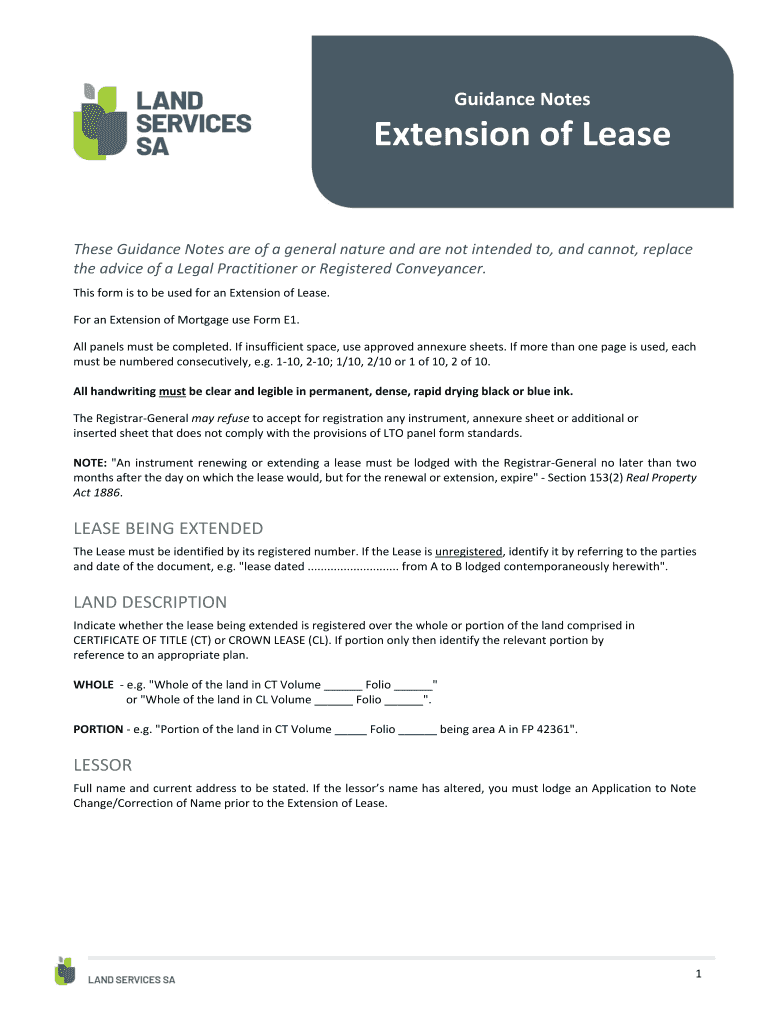 LAND SERVICES SA

Guidance Notes

Extension of Lease

These Guidance Notes are of a general nature and are not intended to, and cannot, replace the advice of a Legal Practitioner or Registered Conveyancer.

This form is to be used for an Extension of Lease.

For an Extension of Mortgage use Form E1.

All panels must be completed. If insufficient space, use approved annexure sheets. If more than one page is used, each must be numbered consecutively, e.g. 1-10, 2-10; 1/10, 2/10 or 1 of 10, 2 of 10.

All handwriting must be clear and legible in permanent, dense, rapid drying black or blue ink.

The Registrar-General may refuse to accept for registration any instrument, annexure sheet or additional or inserted sheet that does not comply with the provisions of LTO panel form standards.

NOTE: "An instrument renewing or extending a lease must be lodged with the Registrar-General no later than two months after the day on which the lease would, but for the renewal or extension, expire" - Section 153(2) Real Property Act 1886.

LEASE BEING EXTENDED

The Lease must be identified by its registered number. If the Lease is unregistered, identify it by referring to the parties and date of the document, e.g. "lease dated ............................ from A to B lodged contemporaneously herewith".

LAND DESCRIPTION

Indicate whether the lease being extended is registered over the whole or portion of the land comprised in CERTIFICATE OF TITLE (CT) or CROWN LEASE (CL). If portion only then identify the relevant portion by reference to an appropriate plan.

WHOLE - e.g. "Whole of the land in CT Volume ______ Folio ______"
or "Whole of the land in CL Volume ______ Folio ______".

PORTION - e.g. "Portion of the land in CT Volume _____ Folio ______ being area A in FP 42361".

LESSOR

Full name and current address to be stated. If the lessor's name has altered, you must lodge an Application to Note Change/Correction of Name prior to the Extension of Lease.

LAND SERVICES SA

1